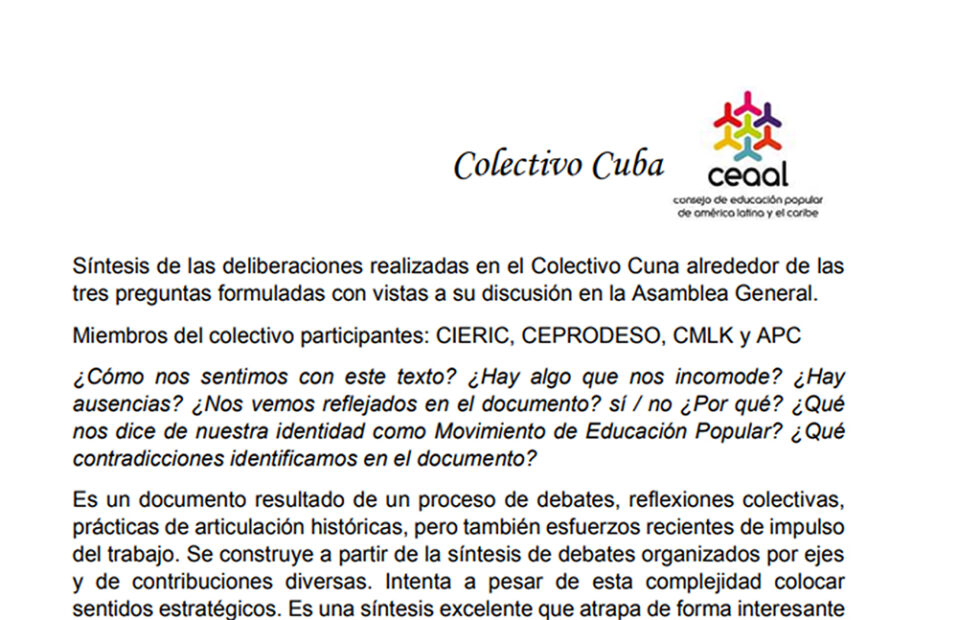 Colectivo Cuba

ceaal
consejo de educación popular de américa latina y el caribe

Síntesis de las deliberaciones realizadas en el Colectivo Cuna alrededor de las tres preguntas formuladas con vistas a su discusión en la Asamblea General.

Miembros del colectivo participantes: CIERIC, CEPRODESO, CMLK y APC

¿Cómo nos sentimos con este texto? ¿Hay algo que nos incomode? ¿Hay ausencias? ¿Nos vemos reflejados en el documento? sí / no ¿Por qué? ¿Qué nos dice de nuestra identidad como Movimiento de Educación Popular? ¿Qué contradicciones identificamos en el documento?

Es un documento resultado de un proceso de debates, reflexiones colectivas, prácticas de articulación históricas, pero también esfuerzos recientes de impulso del trabajo. Se construye a partir de la síntesis de debates organizados por ejes y de contribuciones diversas. Intenta a pesar de esta complejidad colocar sentidos estratégicos. Es una síntesis excelente que atrapa de forma interesante